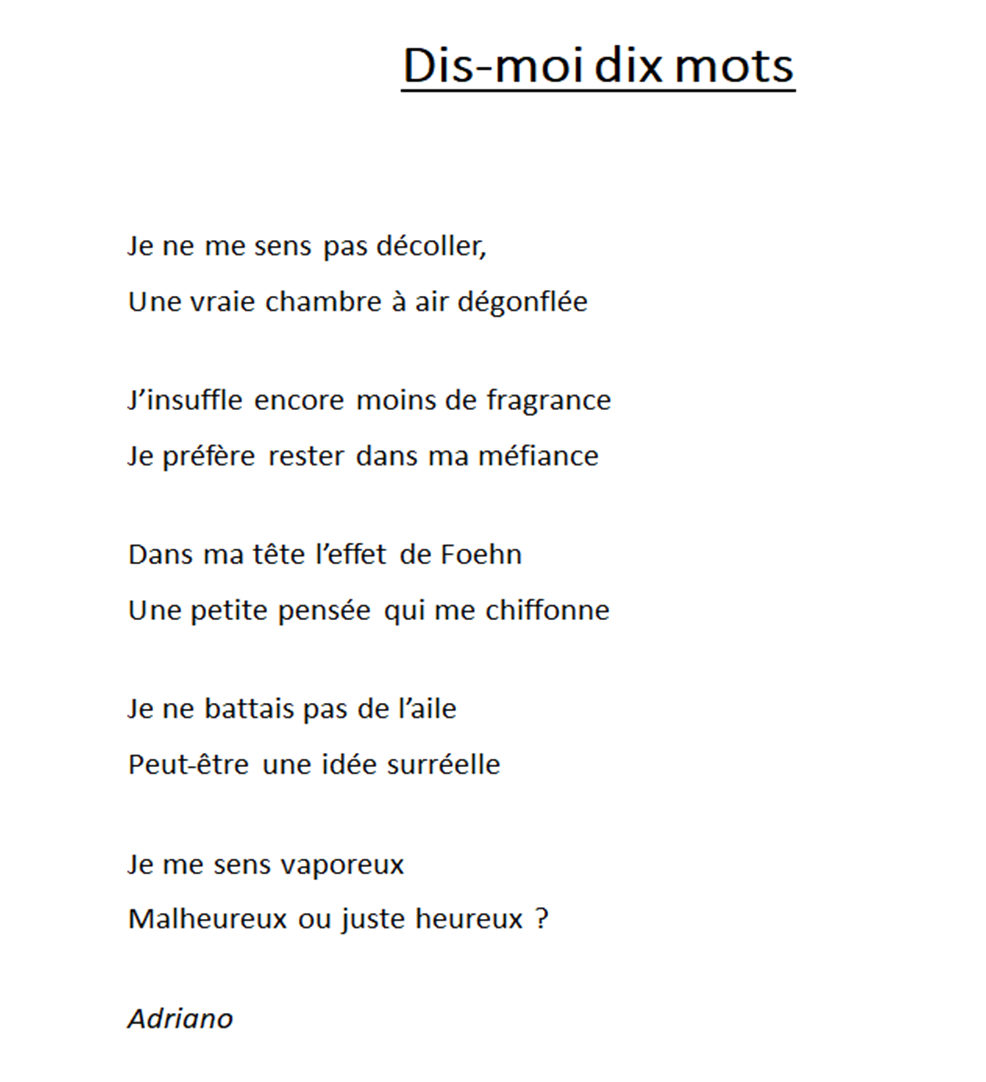 Dis-moi dix mots

Je ne me sens pas décoller,
Une vraie chambre à air dégonflée

J'insuffle encore moins de fragrance
Je préfère rester dans ma méfiance

Dans ma tête l'effet de Foehn
Une petite pensée qui me chiffonne

Je ne battais pas de l'aile
Peut-être une idée surréelle

Je me sens vaporeux
Malheureux ou juste heureux ?

Adriano